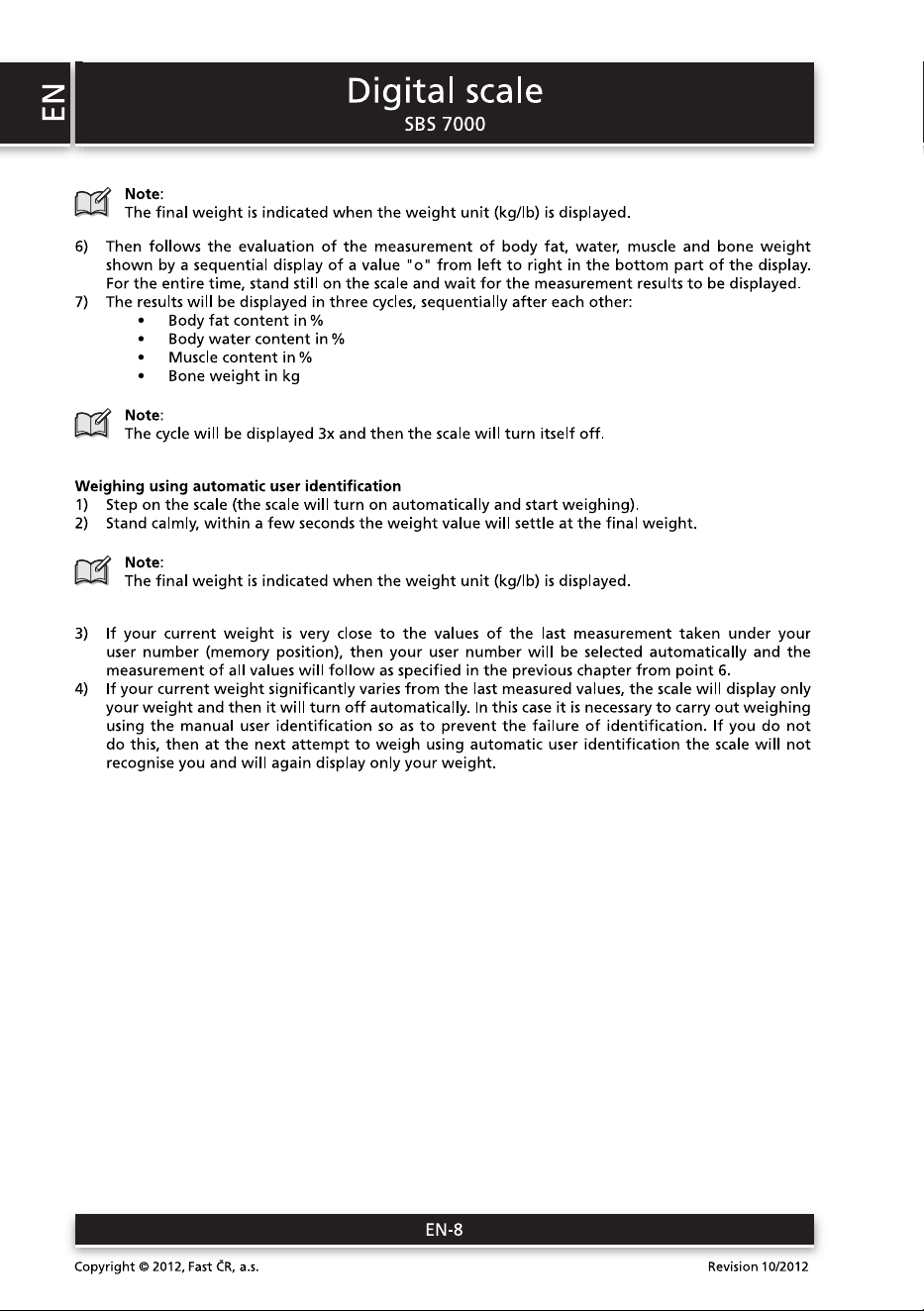 EN

Digital scale
SBS 7000

Note:
The final weight is indicated when the weight unit (kg/lb) is displayed.

6) Then follows the evaluation of the measurement of body fat, water, muscle and bone weight shown by a sequential display of a value "o" from left to right in the bottom part of the display. For the entire time, stand still on the scale and wait for the measurement results to be displayed.
7) The results will be displayed in three cycles, sequentially after each other:
• Body fat content in %
• Body water content in %
• Muscle content in %
• Bone weight in kg

Note:
The cycle will be displayed 3x and then the scale will turn itself off.

Weighing using automatic user identification
1) Step on the scale (the scale will turn on automatically and start weighing).
2) Stand calmly, within a few seconds the weight value will settle at the final weight.

Note:
The final weight is indicated when the weight unit (kg/lb) is displayed.

3) If your current weight is very close to the values of the last measurement taken under your user number (memory position), then your user number will be selected automatically and the measurement of all values will follow as specified in the previous chapter from point 6.
4) If your current weight significantly varies from the last measured values, the scale will display only your weight and then it will turn off automatically. In this case it is necessary to carry out weighing using the manual user identification so as to prevent the failure of identification. If you do not do this, then at the next attempt to weigh using automatic user identification the scale will not recognise you and will again display only your weight.

EN-8

Copyright © 2012, Fast ČR, a.s.
Revision 10/2012